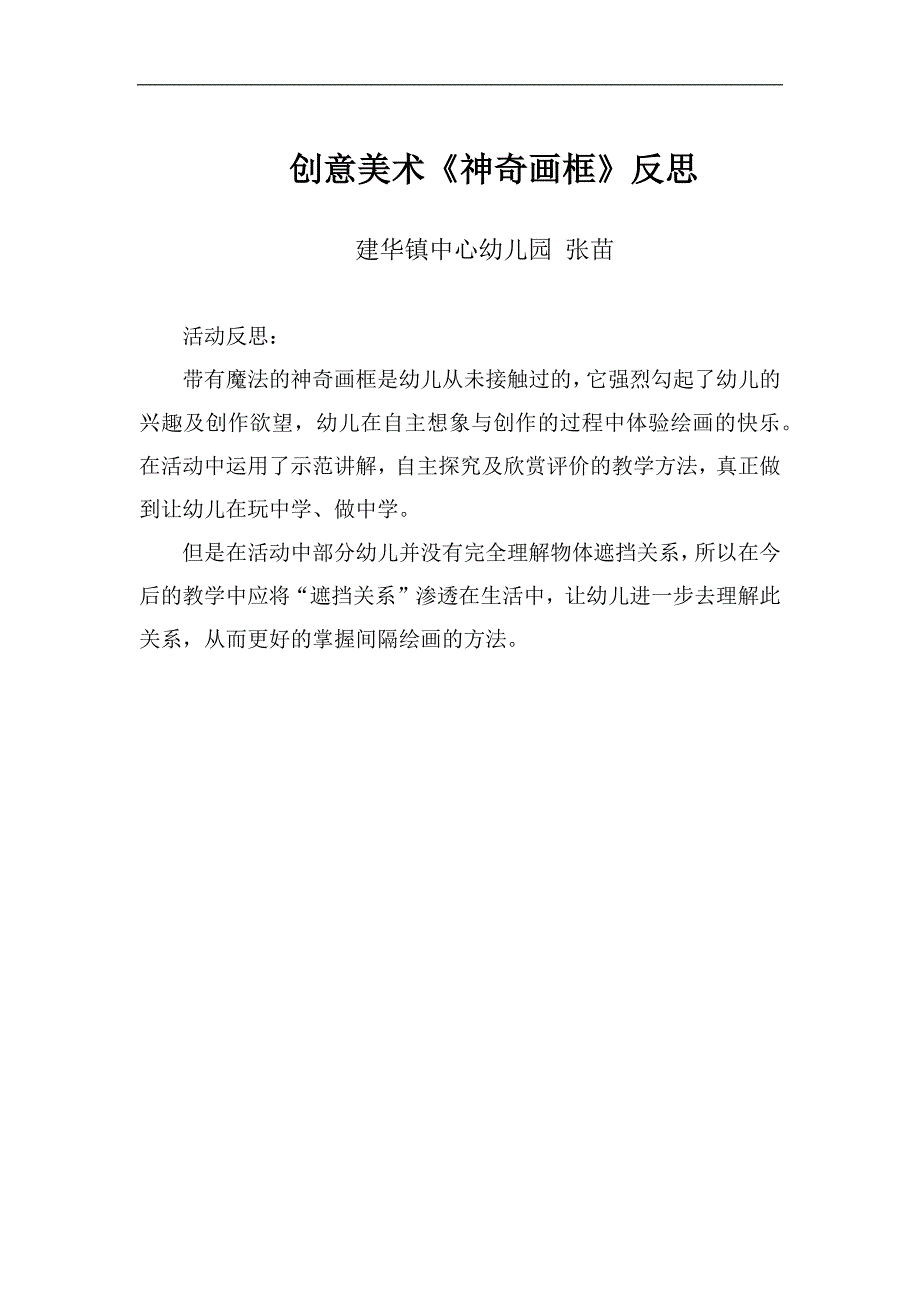 创意美术《神奇画框》反思

建华镇中心幼儿园 张苗

活动反思：

带有魔法的神奇画框是幼儿从未接触过的，它强烈勾起了幼儿的兴趣及创作欲望，幼儿在自主想象与创作的过程中体验绘画的快乐。在活动中运用了示范讲解，自主探究及欣赏评价的教学方法，真正做到让幼儿在玩中学、做中学。

但是在活动中部分幼儿并没有完全理解物体遮挡关系，所以在今后的教学中应将“遮挡关系”渗透在生活中，让幼儿进一步去理解此关系，从而更好的掌握间隔绘画的方法。